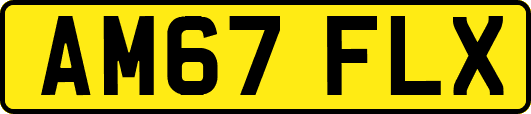 AM67 FLX